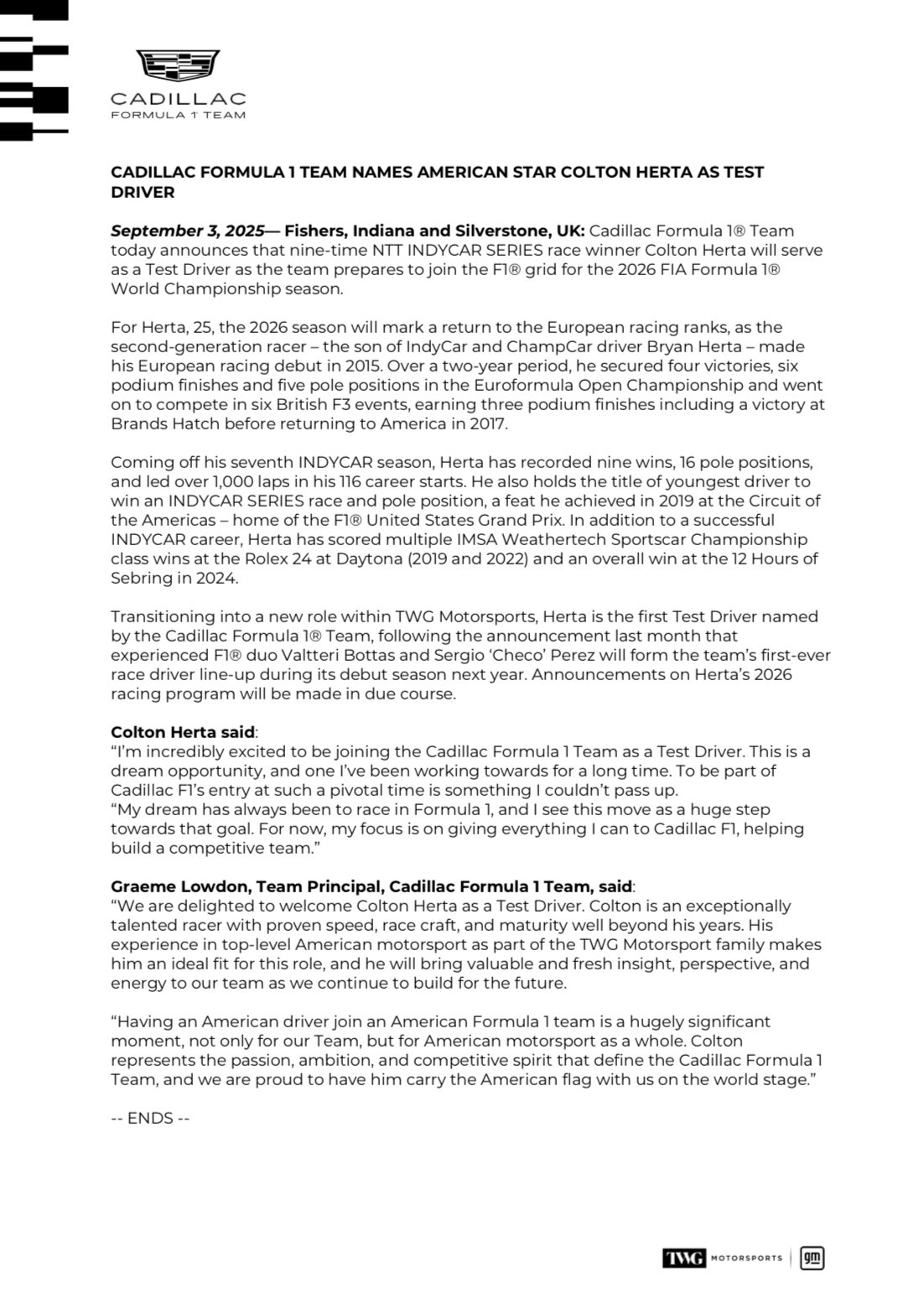 CADILLAC
FORMULA 1 TEAM

CADILLAC FORMULA 1 TEAM NAMES AMERICAN STAR COLTON HERTA AS TEST DRIVER

September 3, 2025— Fishers, Indiana and Silverstone, UK: Cadillac Formula 1® Team today announces that nine-time NTT INDYCAR SERIES race winner Colton Herta will serve as a Test Driver as the team prepares to join the F1® grid for the 2026 FIA Formula 1® World Championship season.

For Herta, 25, the 2026 season will mark a return to the European racing ranks, as the second-generation racer – the son of IndyCar and ChampCar driver Bryan Herta – made his European racing debut in 2015. Over a two-year period, he secured four victories, six podium finishes and five pole positions in the Euroformula Open Championship and went on to compete in six British F3 events, earning three podium finishes including a victory at Brands Hatch before returning to America in 2017.

Coming off his seventh INDYCAR season, Herta has recorded nine wins, 16 pole positions, and led over 1,000 laps in his 116 career starts. He also holds the title of youngest driver to win an INDYCAR SERIES race and pole position, a feat he achieved in 2019 at the Circuit of the Americas – home of the F1® United States Grand Prix. In addition to a successful INDYCAR career, Herta has scored multiple IMSA Weathertech Sportscar Championship class wins at the Rolex 24 at Daytona (2019 and 2022) and an overall win at the 12 Hours of Sebring in 2024.

Transitioning into a new role within TWG Motorsports, Herta is the first Test Driver named by the Cadillac Formula 1® Team, following the announcement last month that experienced F1® duo Valtteri Bottas and Sergio 'Checo' Perez will form the team's first-ever race driver line-up during its debut season next year. Announcements on Herta's 2026 racing program will be made in due course.

Colton Herta said:
"I'm incredibly excited to be joining the Cadillac Formula 1 Team as a Test Driver. This is a dream opportunity, and one I've been working towards for a long time. To be part of Cadillac F1's entry at such a pivotal time is something I couldn't pass up.
"My dream has always been to race in Formula 1, and I see this move as a huge step towards that goal. For now, my focus is on giving everything I can to Cadillac F1, helping build a competitive team."

Graeme Lowdon, Team Principal, Cadillac Formula 1 Team, said:
"We are delighted to welcome Colton Herta as a Test Driver. Colton is an exceptionally talented racer with proven speed, race craft, and maturity well beyond his years. His experience in top-level American motorsport as part of the TWG Motorsport family makes him an ideal fit for this role, and he will bring valuable and fresh insight, perspective, and energy to our team as we continue to build for the future.

"Having an American driver join an American Formula 1 team is a hugely significant moment, not only for our Team, but for American motorsport as a whole. Colton represents the passion, ambition, and competitive spirit that define the Cadillac Formula 1 Team, and we are proud to have him carry the American flag with us on the world stage."

-- ENDS --

TWG MOTORSPORTS gm